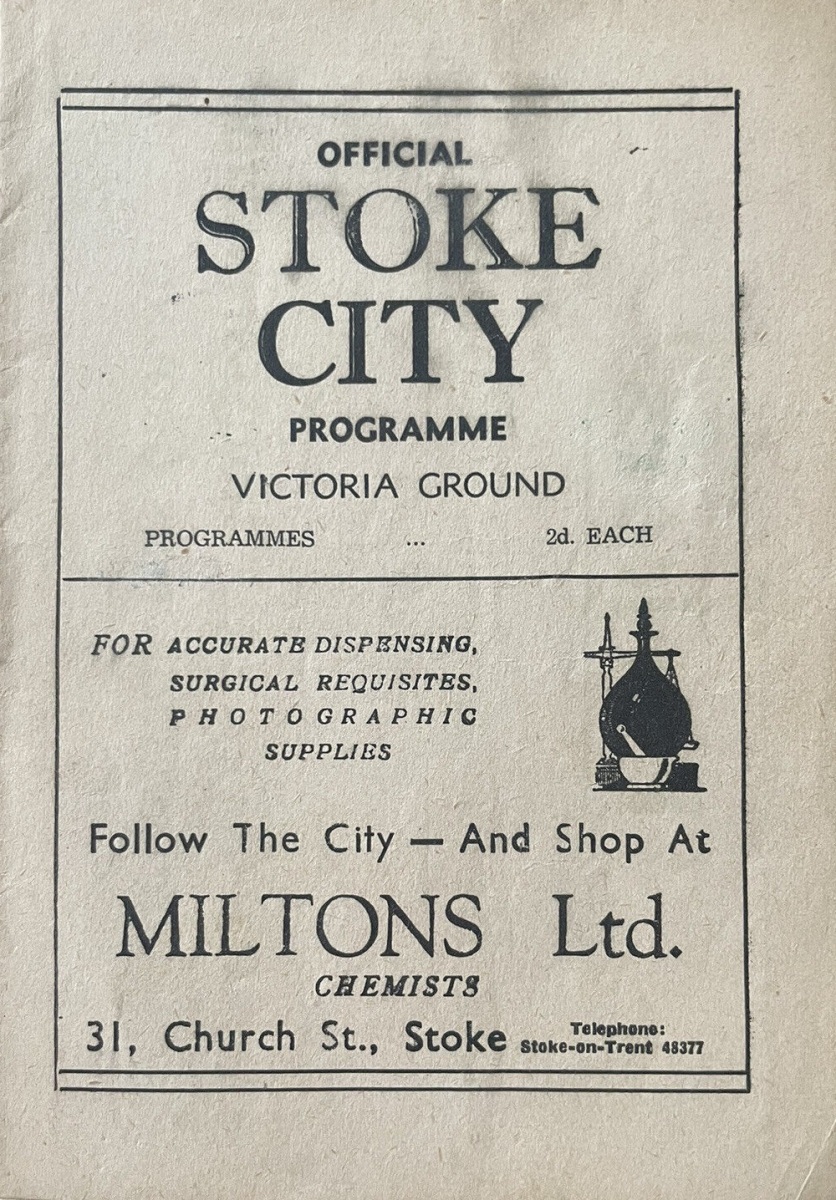 OFFICIAL
STOKE
CITY
PROGRAMME
VICTORIA GROUND

PROGRAMMES ... 2d. EACH

FOR ACCURATE DISPENSING,
SURGICAL REQUISITES,
PHOTOGRAPHIC
SUPPLIES

Follow The City — And Shop At

MILTONS Ltd.
CHEMISTS

31, Church St., Stoke
Telephone:
Stoke-on-Trent 48377